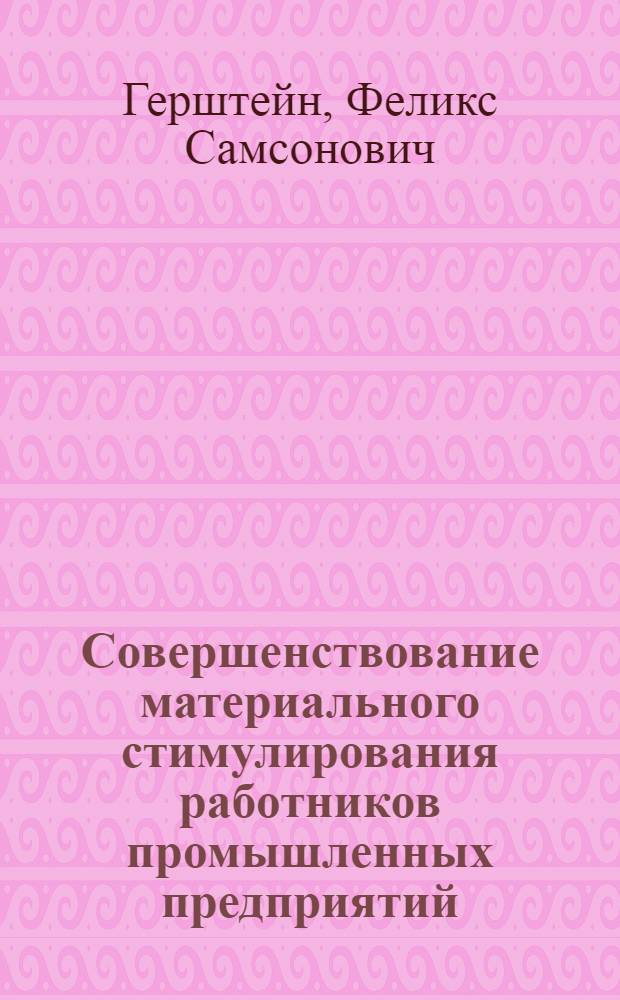 Герштейн, Феликс Самсонович

Совершенствование материального стимулирования работников промышленных предприятий